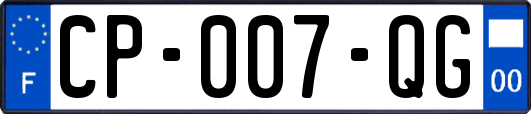 F
CP-007-QG
00